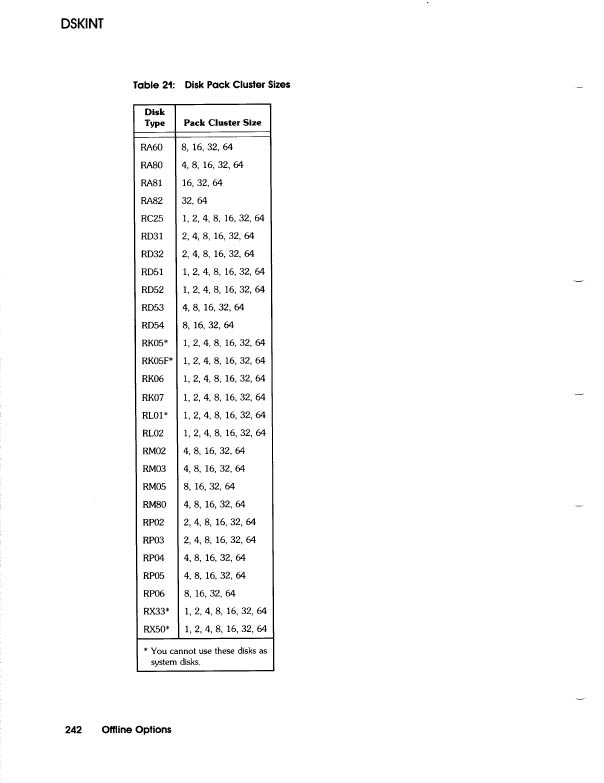 DSKINT

Table 21: Disk Pack Cluster Sizes

| Disk Type | Pack Cluster Size |
|---|---|
| RA60 | 8, 16, 32, 64 |
| RA80 | 4, 8, 16, 32, 64 |
| RA81 | 16, 32, 64 |
| RA82 | 32, 64 |
| RC25 | 1, 2, 4, 8, 16, 32, 64 |
| RD31 | 2, 4, 8, 16, 32, 64 |
| RD32 | 2, 4, 8, 16, 32, 64 |
| RD51 | 1, 2, 4, 8, 16, 32, 64 |
| RD52 | 1, 2, 4, 8, 16, 32, 64 |
| RD53 | 4, 8, 16, 32, 64 |
| RD54 | 8, 16, 32, 64 |
| RK05* | 1, 2, 4, 8, 16, 32, 64 |
| RK05F* | 1, 2, 4, 8, 16, 32, 64 |
| RK06 | 1, 2, 4, 8, 16, 32, 64 |
| RK07 | 1, 2, 4, 8, 16, 32, 64 |
| RL01* | 1, 2, 4, 8, 16, 32, 64 |
| RL02 | 1, 2, 4, 8, 16, 32, 64 |
| RM02 | 4, 8, 16, 32, 64 |
| RM03 | 4, 8, 16, 32, 64 |
| RM05 | 8, 16, 32, 64 |
| RM80 | 4, 8, 16, 32, 64 |
| RP02 | 2, 4, 8, 16, 32, 64 |
| RP03 | 2, 4, 8, 16, 32, 64 |
| RP04 | 4, 8, 16, 32, 64 |
| RP05 | 4, 8, 16, 32, 64 |
| RP06 | 8, 16, 32, 64 |
| RX33* | 1, 2, 4, 8, 16, 32, 64 |
| RX50* | 1, 2, 4, 8, 16, 32, 64 |

* You cannot use these disks as system disks.

242 Offline Options